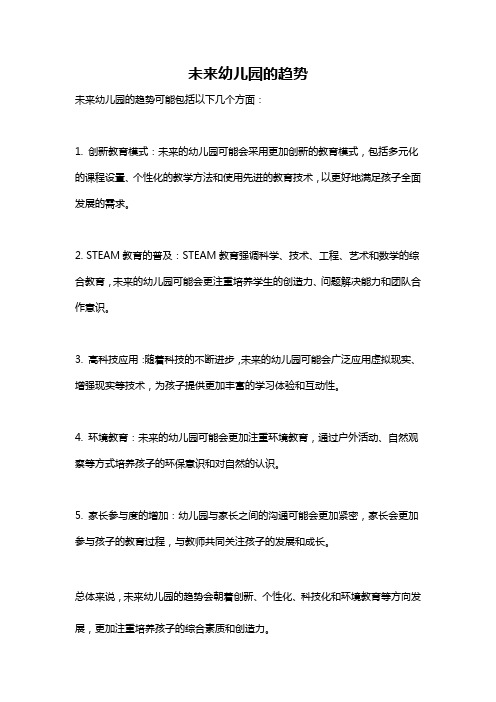 未来幼儿园的趋势

未来幼儿园的趋势可能包括以下几个方面：

1. 创新教育模式：未来的幼儿园可能会采用更加创新的教育模式，包括多元化的课程设置、个性化的教学方法和使用先进的教育技术，以更好地满足孩子全面发展的需求。

2. STEAM 教育的普及：STEAM 教育强调科学、技术、工程、艺术和数学的综合教育，未来的幼儿园可能会更注重培养学生的创造力、问题解决能力和团队合作意识。

3. 高科技应用：随着科技的不断进步，未来的幼儿园可能会广泛应用虚拟现实、增强现实等技术，为孩子提供更加丰富的学习体验和互动性。

4. 环境教育：未来的幼儿园可能会更加注重环境教育，通过户外活动、自然观察等方式培养孩子的环保意识和对自然的认识。

5. 家长参与度的增加：幼儿园与家长之间的沟通可能会更加紧密，家长会更加参与孩子的教育过程，与教师共同关注孩子的发展和成长。

总体来说，未来幼儿园的趋势会朝着创新、个性化、科技化和环境教育等方向发展，更加注重培养孩子的综合素质和创造力。